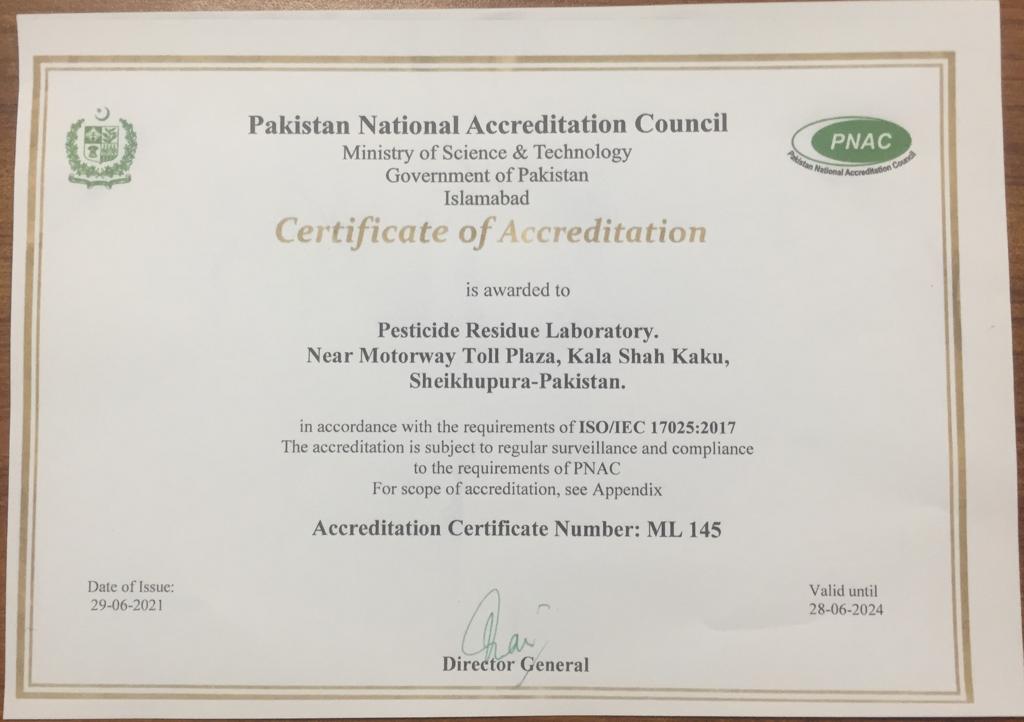 Pakistan National Accreditation Council
Ministry of Science & Technology
Government of Pakistan
Islamabad

PNAC
Pakistan National Accreditation Council

Certificate of Accreditation

is awarded to

Pesticide Residue Laboratory.
Near Motorway Toll Plaza, Kala Shah Kaku,
Sheikhupura-Pakistan.

in accordance with the requirements of ISO/IEC 17025:2017
The accreditation is subject to regular surveillance and compliance to the requirements of PNAC
For scope of accreditation, see Appendix

Accreditation Certificate Number: ML 145

Date of Issue:
29-06-2021

Valid until
28-06-2024

Director General